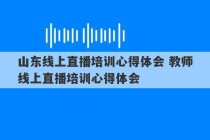 山东线上直播培训心得体会 教师线上直播培训心得体会